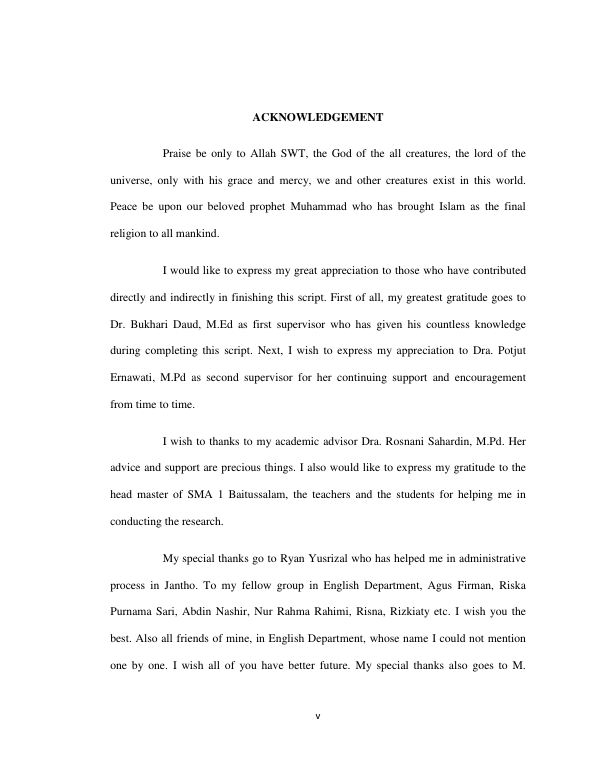 ACKNOWLEDGEMENT

Praise be only to Allah SWT, the God of the all creatures, the lord of the universe, only with his grace and mercy, we and other creatures exist in this world. Peace be upon our beloved prophet Muhammad who has brought Islam as the final religion to all mankind.

I would like to express my great appreciation to those who have contributed directly and indirectly in finishing this script. First of all, my greatest gratitude goes to Dr. Bukhari Daud, M.Ed as first supervisor who has given his countless knowledge during completing this script. Next, I wish to express my appreciation to Dra. Potjut Ernawati, M.Pd as second supervisor for her continuing support and encouragement from time to time.

I wish to thanks to my academic advisor Dra. Rosnani Sahardin, M.Pd. Her advice and support are precious things. I also would like to express my gratitude to the head master of SMA 1 Baitussalam, the teachers and the students for helping me in conducting the research.

My special thanks go to Ryan Yusrizal who has helped me in administrative process in Jantho. To my fellow group in English Department, Agus Firman, Riska Purnama Sari, Abdin Nashir, Nur Rahma Rahimi, Risna, Rizkiaty etc. I wish you the best. Also all friends of mine, in English Department, whose name I could not mention one by one. I wish all of you have better future. My special thanks also goes to M.

v